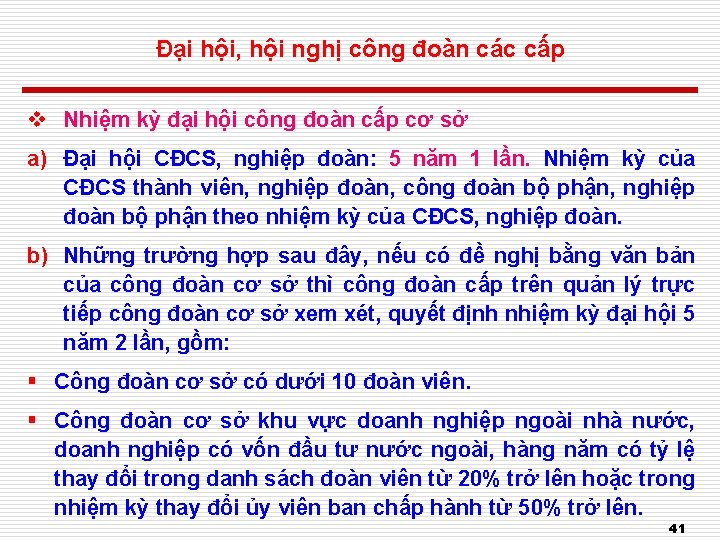 Đại hội, hội nghị công đoàn các cấp

❖ Nhiệm kỳ đại hội công đoàn cấp cơ sở

a) Đại hội CĐCS, nghiệp đoàn: 5 năm 1 lần. Nhiệm kỳ của CĐCS thành viên, nghiệp đoàn, công đoàn bộ phận, nghiệp đoàn bộ phận theo nhiệm kỳ của CĐCS, nghiệp đoàn.

b) Những trường hợp sau đây, nếu có đề nghị bằng văn bản của công đoàn cơ sở thì công đoàn cấp trên quản lý trực tiếp công đoàn cơ sở xem xét, quyết định nhiệm kỳ đại hội 5 năm 2 lần, gồm:

▪ Công đoàn cơ sở có dưới 10 đoàn viên.

▪ Công đoàn cơ sở khu vực doanh nghiệp ngoài nhà nước, doanh nghiệp có vốn đầu tư nước ngoài, hàng năm có tỷ lệ thay đổi trong danh sách đoàn viên từ 20% trở lên hoặc trong nhiệm kỳ thay đổi ủy viên ban chấp hành từ 50% trở lên.

41